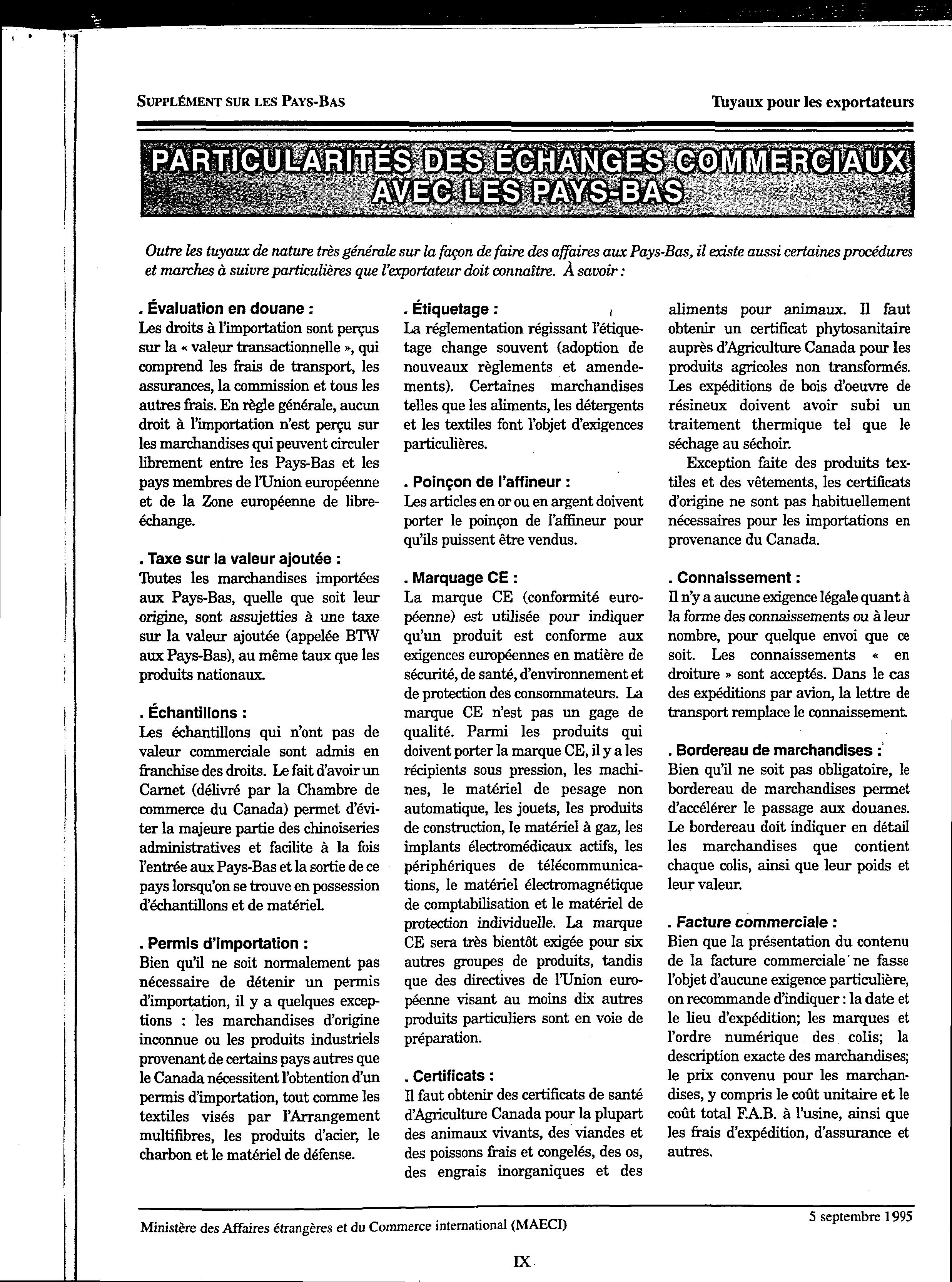 SUPPLÉMENT SUR LES PAYS-BAS

Tuyaux pour les exportateurs

PARTICULARITÉS DES ÉCHANGES COMMERCIAUX AVEC LES PAYS-BAS

Outre les tuyaux de nature très générale sur la façon de faire des affaires aux Pays-Bas, il existe aussi certaines procédures et marches à suivre particulières que l'exportateur doit connaître. À savoir :

. Évaluation en douane :
Les droits à l'importation sont perçus sur la « valeur transactionnelle », qui comprend les frais de transport, les assurances, la commission et tous les autres frais. En règle générale, aucun droit à l'importation n'est perçu sur les marchandises qui peuvent circuler librement entre les Pays-Bas et les pays membres de l'Union européenne et de la Zone européenne de libre-échange.

. Taxe sur la valeur ajoutée :
Toutes les marchandises importées aux Pays-Bas, quelle que soit leur origine, sont assujetties à une taxe sur la valeur ajoutée (appelée BTW aux Pays-Bas), au même taux que les produits nationaux.

. Échantillons :
Les échantillons qui n'ont pas de valeur commerciale sont admis en franchise des droits. Le fait d'avoir un Carnet (délivré par la Chambre de commerce du Canada) permet d'éviter la majeure partie des chinoiseries administratives et facilite à la fois l'entrée aux Pays-Bas et la sortie de ce pays lorsqu'on se trouve en possession d'échantillons et de matériel.

. Permis d'importation :
Bien qu'il ne soit normalement pas nécessaire de détenir un permis d'importation, il y a quelques exceptions : les marchandises d'origine inconnue ou les produits industriels provenant de certains pays autres que le Canada nécessitent l'obtention d'un permis d'importation, tout comme les textiles visés par l'Arrangement multifibres, les produits d'acier, le charbon et le matériel de défense.

. Étiquetage :
La réglementation régissant l'étiquetage change souvent (adoption de nouveaux règlements et amendements). Certaines marchandises telles que les aliments, les détergents et les textiles font l'objet d'exigences particulières.

. Poinçon de l'affineur :
Les articles en or ou en argent doivent porter le poinçon de l'affineur pour qu'ils puissent être vendus.

. Marquage CE :
La marque CE (conformité européenne) est utilisée pour indiquer qu'un produit est conforme aux exigences européennes en matière de sécurité, de santé, d'environnement et de protection des consommateurs. La marque CE n'est pas un gage de qualité. Parmi les produits qui doivent porter la marque CE, il y a les récipients sous pression, les machines, le matériel de pesage non automatique, les jouets, les produits de construction, le matériel à gaz, les implants électromédicaux actifs, les périphériques de télécommunications, le matériel électromagnétique de comptabilisation et le matériel de protection individuelle. La marque CE sera très bientôt exigée pour six autres groupes de produits, tandis que des directives de l'Union européenne visant au moins dix autres produits particuliers sont en voie de préparation.

. Certificats :
Il faut obtenir des certificats de santé d'Agriculture Canada pour la plupart des animaux vivants, des viandes et des poissons frais et congelés, des os, des engrais inorganiques et des aliments pour animaux. Il faut obtenir un certificat phytosanitaire auprès d'Agriculture Canada pour les produits agricoles non transformés. Les expéditions de bois d'oeuvre de résineux doivent avoir subi un traitement thermique tel que le séchage au séchoir.

Exception faite des produits textiles et des vêtements, les certificats d'origine ne sont pas habituellement nécessaires pour les importations en provenance du Canada.

. Connaissement :
Il n'y a aucune exigence légale quant à la forme des connaissements ou à leur nombre, pour quelque envoi que ce soit. Les connaissements « en droiture » sont acceptés. Dans le cas des expéditions par avion, la lettre de transport remplace le connaissement.

. Bordereau de marchandises :
Bien qu'il ne soit pas obligatoire, le bordereau de marchandises permet d'accélérer le passage aux douanes. Le bordereau doit indiquer en détail les marchandises que contient chaque colis, ainsi que leur poids et leur valeur.

. Facture commerciale :
Bien que la présentation du contenu de la facture commerciale ne fasse l'objet d'aucune exigence particulière, on recommande d'indiquer : la date et le lieu d'expédition; les marques et l'ordre numérique des colis; la description exacte des marchandises; le prix convenu pour les marchandises, y compris le coût unitaire et le coût total F.A.B. à l'usine, ainsi que les frais d'expédition, d'assurance et autres.

Ministère des Affaires étrangères et du Commerce international (MAECI)

5 septembre 1995

IX